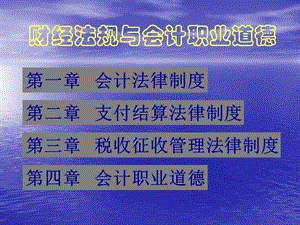 财经法规与会计职业道德

第一章　会计法律制度

第二章　支付结算法律制度

第三章　税收征收管理法律制度

第四章　会计职业道德